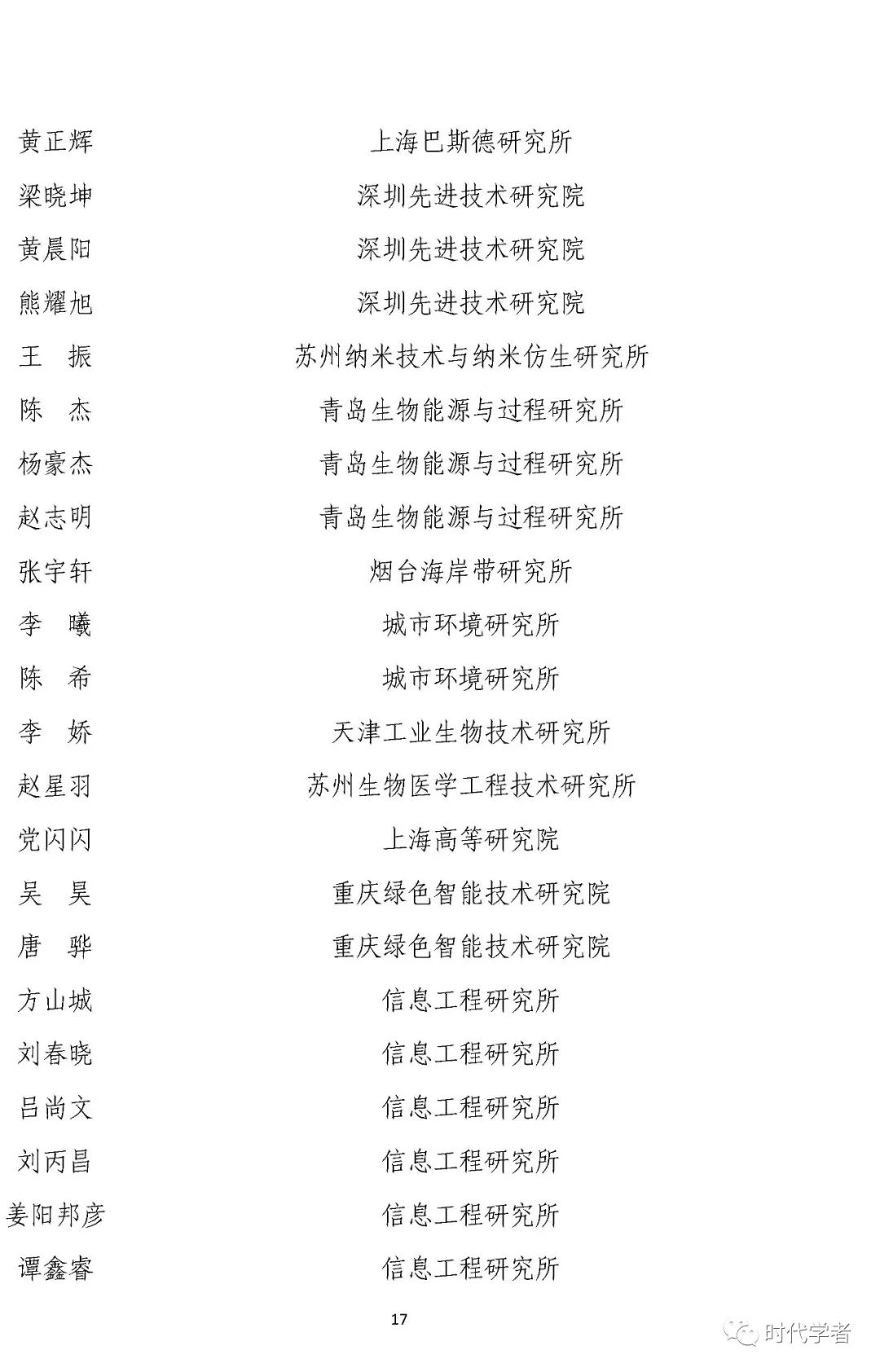 | | |
|---|---|
| 黄正辉 | 上海巴斯德研究所 |
| 梁晓坤 | 深圳先进技术研究院 |
| 黄晨阳 | 深圳先进技术研究院 |
| 熊耀旭 | 深圳先进技术研究院 |
| 王　振 | 苏州纳米技术与纳米仿生研究所 |
| 陈　杰 | 青岛生物能源与过程研究所 |
| 杨豪杰 | 青岛生物能源与过程研究所 |
| 赵志明 | 青岛生物能源与过程研究所 |
| 张宇轩 | 烟台海岸带研究所 |
| 李　曦 | 城市环境研究所 |
| 陈　希 | 城市环境研究所 |
| 李　娇 | 天津工业生物技术研究所 |
| 赵星羽 | 苏州生物医学工程技术研究所 |
| 党闪闪 | 上海高等研究院 |
| 吴　昊 | 重庆绿色智能技术研究院 |
| 唐　骅 | 重庆绿色智能技术研究院 |
| 方山城 | 信息工程研究所 |
| 刘春晓 | 信息工程研究所 |
| 吕尚文 | 信息工程研究所 |
| 刘丙昌 | 信息工程研究所 |
| 姜阳邦彦 | 信息工程研究所 |
| 谭鑫睿 | 信息工程研究所 |

17

时代学者